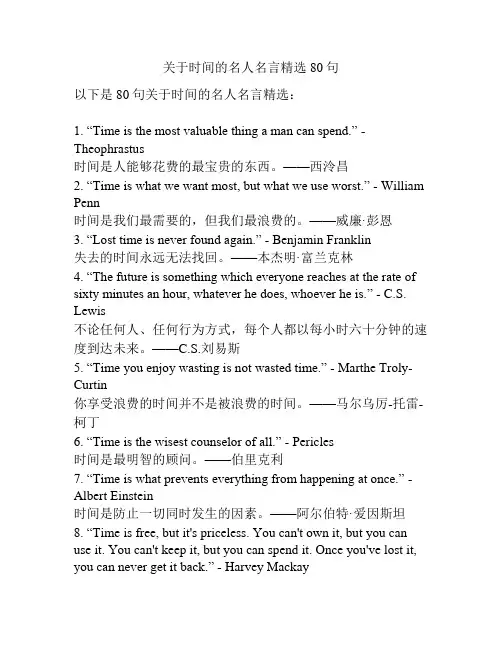 关于时间的名人名言精选 80 句

以下是 80 句关于时间的名人名言精选：

1. “Time is the most valuable thing a man can spend.” - Theophrastus
时间是人能够花费的最宝贵的东西。——西泠昌
2. “Time is what we want most, but what we use worst.” - William Penn
时间是我们最需要的，但我们最浪费的。——威廉·彭恩
3. “Lost time is never found again.” - Benjamin Franklin
失去的时间永远无法找回。——本杰明·富兰克林
4. “The future is something which everyone reaches at the rate of sixty minutes an hour, whatever he does, whoever he is.” - C.S. Lewis
不论任何人、任何行为方式，每个人都以每小时六十分钟的速度到达未来。——C.S.刘易斯
5. “Time you enjoy wasting is not wasted time.” - Marthe Troly-Curtin
你享受浪费的时间并不是被浪费的时间。——马尔乌厉-托雷-柯丁
6. “Time is the wisest counselor of all.” - Pericles
时间是最明智的顾问。——伯里克利
7. “Time is what prevents everything from happening at once.” - Albert Einstein
时间是防止一切同时发生的因素。——阿尔伯特·爱因斯坦
8. “Time is free, but it's priceless. You can't own it, but you can use it. You can't keep it, but you can spend it. Once you've lost it, you can never get it back.” - Harvey Mackay